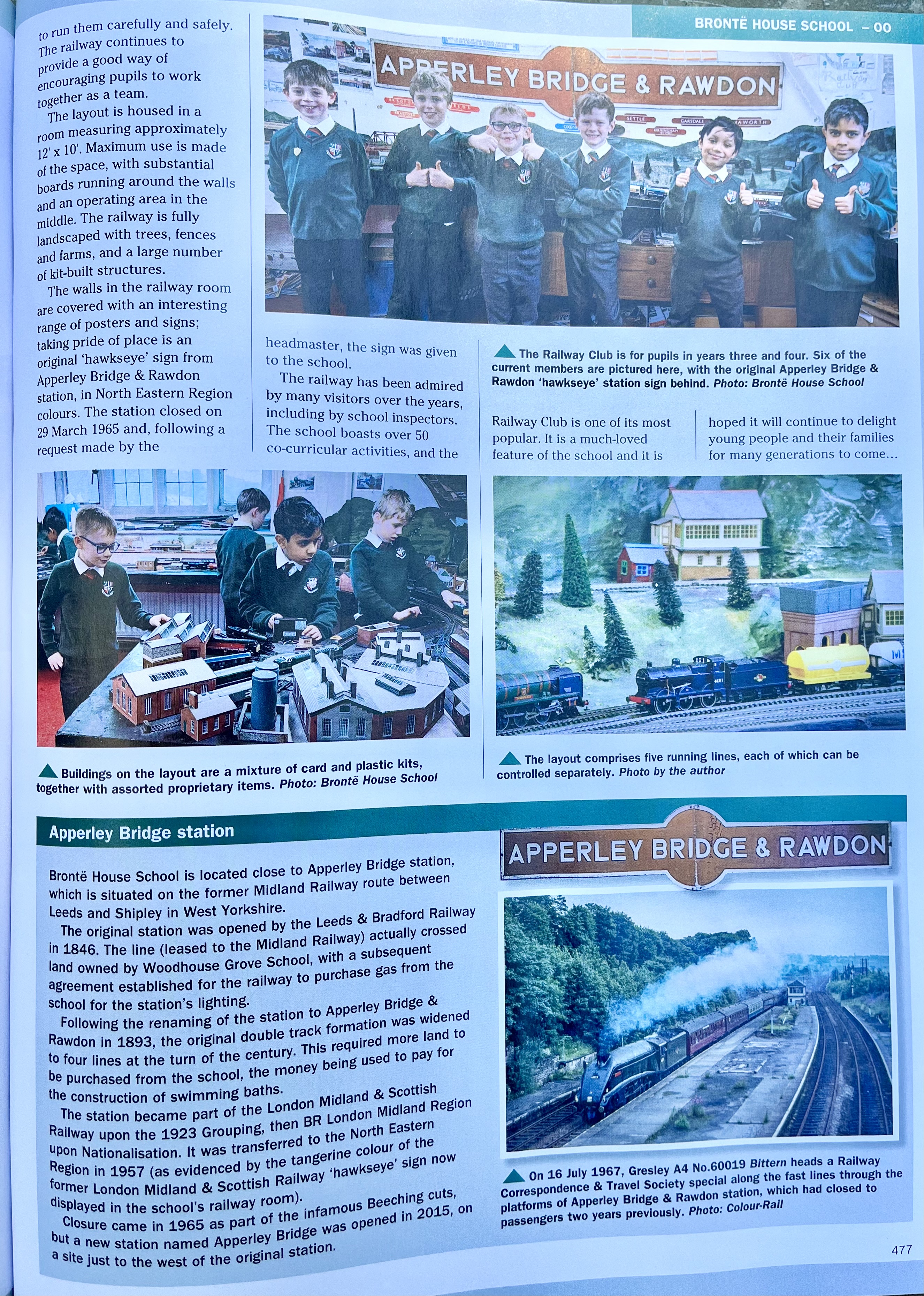 BRONTË HOUSE SCHOOL – 00

to run them carefully and safely. The railway continues to provide a good way of encouraging pupils to work together as a team.

The layout is housed in a room measuring approximately 12' x 10'. Maximum use is made of the space, with substantial boards running around the walls and an operating area in the middle. The railway is fully landscaped with trees, fences and farms, and a large number of kit-built structures.

The walls in the railway room are covered with an interesting range of posters and signs; taking pride of place is an original 'hawkseye' sign from Apperley Bridge & Rawdon station, in North Eastern Region colours. The station closed on 29 March 1965 and, following a request made by the headmaster, the sign was given to the school.

The railway has been admired by many visitors over the years, including by school inspectors. The school boasts over 50 co-curricular activities, and the Railway Club is one of its most popular. It is a much-loved feature of the school and it is hoped it will continue to delight young people and their families for many generations to come...

APPERLEY BRIDGE & RAWDON

SETTLE GARSDALE HAWORTH

The Railway Club is for pupils in years three and four. Six of the current members are pictured here, with the original Apperley Bridge & Rawdon 'hawkseye' station sign behind. Photo: Brontë House School

Buildings on the layout are a mixture of card and plastic kits, together with assorted proprietary items. Photo: Brontë House School

The layout comprises five running lines, each of which can be controlled separately. Photo by the author

Apperley Bridge station

Brontë House School is located close to Apperley Bridge station, which is situated on the former Midland Railway route between Leeds and Shipley in West Yorkshire.

The original station was opened by the Leeds & Bradford Railway in 1846. The line (leased to the Midland Railway) actually crossed land owned by Woodhouse Grove School, with a subsequent agreement established for the railway to purchase gas from the school for the station's lighting.

Following the renaming of the station to Apperley Bridge & Rawdon in 1893, the original double track formation was widened to four lines at the turn of the century. This required more land to be purchased from the school, the money being used to pay for the construction of swimming baths.

The station became part of the London Midland & Scottish Railway upon the 1923 Grouping, then BR London Midland Region upon Nationalisation. It was transferred to the North Eastern Region in 1957 (as evidenced by the tangerine colour of the former London Midland & Scottish Railway 'hawkseye' sign now displayed in the school's railway room).

Closure came in 1965 as part of the infamous Beeching cuts, but a new station named Apperley Bridge was opened in 2015, on a site just to the west of the original station.

APPERLEY BRIDGE & RAWDON

On 16 July 1967, Gresley A4 No.60019 Bittern heads a Railway Correspondence & Travel Society special along the fast lines through the platforms of Apperley Bridge & Rawdon station, which had closed to passengers two years previously. Photo: Colour-Rail

477